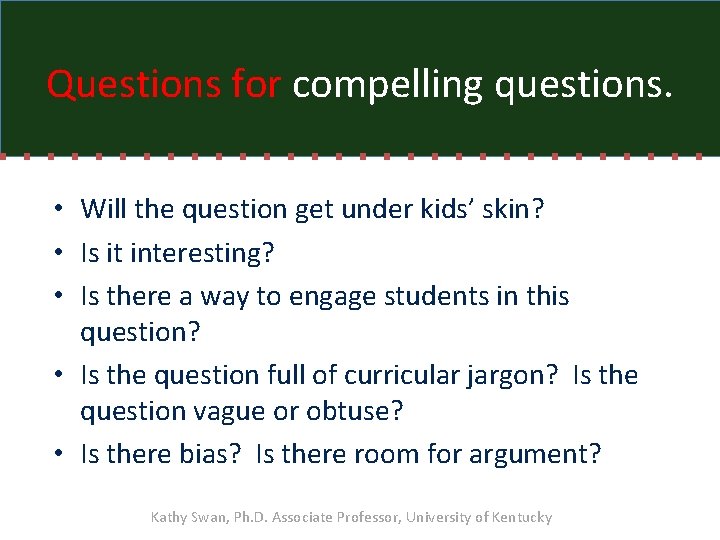 Questions for compelling questions.

• Will the question get under kids' skin?
• Is it interesting?
• Is there a way to engage students in this question?
• Is the question full of curricular jargon? Is the question vague or obtuse?
• Is there bias? Is there room for argument?

Kathy Swan, Ph.D. Associate Professor, University of Kentucky